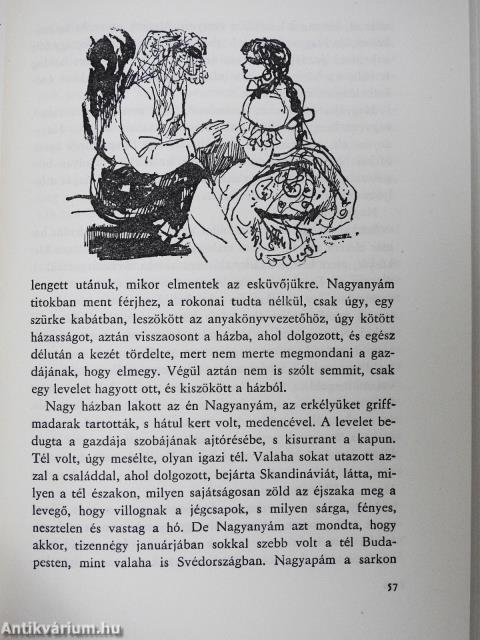 lengett utánuk, mikor elmentek az esküvőjükre. Nagyanyám titokban ment férjhez, a rokonai tudta nélkül, csak úgy, egy szürke kabátban, leszökött az anyakönyvvezetőhöz, úgy kötött házasságot, aztán visszaosont a házba, ahol dolgozott, és egész délután a kezét tördelte, mert nem merte megmondani a gazdájának, hogy elmegy. Végül aztán nem is szólt semmit, csak egy levelet hagyott ott, és kiszökött a házból.

Nagy házban lakott az én Nagyanyám, az erkélyüket griffmadarak tartották, s hátul kert volt, medencével. A levelet bedugta a gazdája szobájának ajtórésébe, s kisurrant a kapun. Tél volt, úgy mesélte, olyan igazi tél. Valaha sokat utazott azzal a családdal, ahol dolgozott, bejárta Skandináviát, látta, milyen a tél északon, milyen sajátságosan zöld az éjszaka meg a levegő, hogy villognak a jégcsapok, s milyen sárga, fényes, nesztelen és vastag a hó. De Nagyanyám azt mondta, hogy akkor, tizennégy januárjában sokkal szebb volt a tél Budapesten, mint valaha is Svédországban. Nagyapám a sarkon

57

Antikvárium.hu